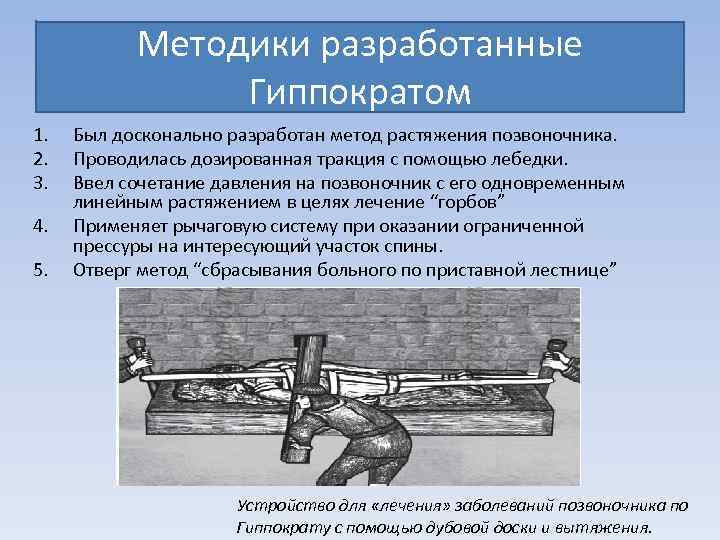 Методики разработанные Гиппократом

1. Был досконально разработан метод растяжения позвоночника.
2. Проводилась дозированная тракция с помощью лебедки.
3. Ввел сочетание давления на позвоночник с его одновременным линейным растяжением в целях лечение “горбов”
4. Применяет рычаговую систему при оказании ограниченной прессуры на интересующий участок спины.
5. Отверг метод “сбрасывания больного по приставной лестнице”

Устройство для «лечения» заболеваний позвоночника по Гиппократу с помощью дубовой доски и вытяжения.